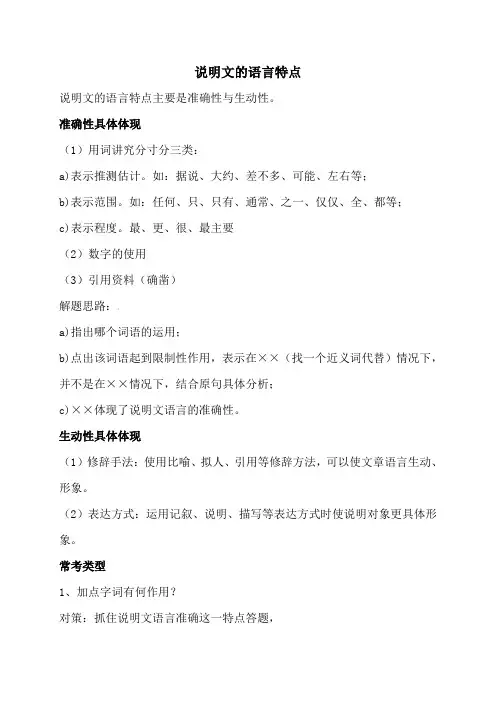 说明文的语言特点

说明文的语言特点主要是准确性与生动性。

准确性具体体现

（1）用词讲究分寸分三类：

a)表示推测估计。如：据说、大约、差不多、可能、左右等；

b)表示范围。如：任何、只、只有、通常、之一、仅仅、全、都等；

c)表示程度。最、更、很、最主要

（2）数字的使用

（3）引用资料（确凿）

解题思路：

a)指出哪个词语的运用；

b)点出该词语起到限制性作用，表示在××（找一个近义词代替）情况下，并不是在××情况下，结合原句具体分析；

c)××体现了说明文语言的准确性。

生动性具体体现

（1）修辞手法：使用比喻、拟人、引用等修辞方法，可以使文章语言生动、形象。

（2）表达方式：运用记叙、说明、描写等表达方式时使说明对象更具体形象。

常考类型

1、加点字词有何作用？

对策：抓住说明文语言准确这一特点答题，